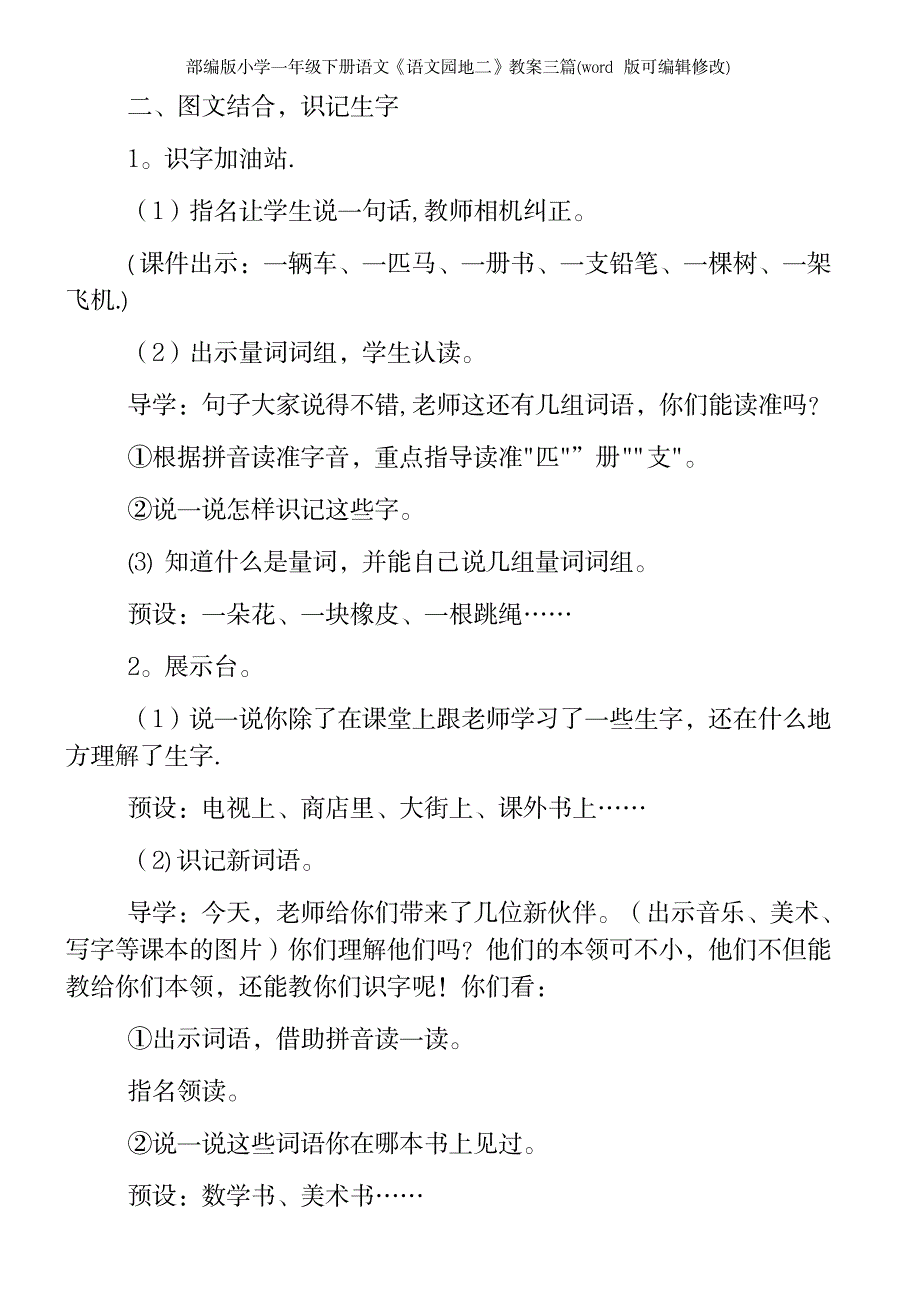 部编版小学一年级下册语文《语文园地二》教案三篇(word 版可编辑修改)

二、图文结合，识记生字

1。识字加油站.

（1）指名让学生说一句话,教师相机纠正。

(课件出示：一辆车、一匹马、一册书、一支铅笔、一棵树、一架飞机.)

（2）出示量词词组，学生认读。

导学：句子大家说得不错,老师这还有几组词语，你们能读准吗？

①根据拼音读准字音，重点指导读准"匹"”册""支"。

②说一说怎样识记这些字。

⑶ 知道什么是量词，并能自己说几组量词词组。

预设：一朵花、一块橡皮、一根跳绳……

2。展示台。

（1）说一说你除了在课堂上跟老师学习了一些生字，还在什么地方理解了生字.

预设：电视上、商店里、大街上、课外书上……

（2)识记新词语。

导学：今天，老师给你们带来了几位新伙伴。（出示音乐、美术、写字等课本的图片）你们理解他们吗？他们的本领可不小，他们不但能教给你们本领，还能教你们识字呢！你们看：

①出示词语，借助拼音读一读。

指名领读。

②说一说这些词语你在哪本书上见过。

预设：数学书、美术书……